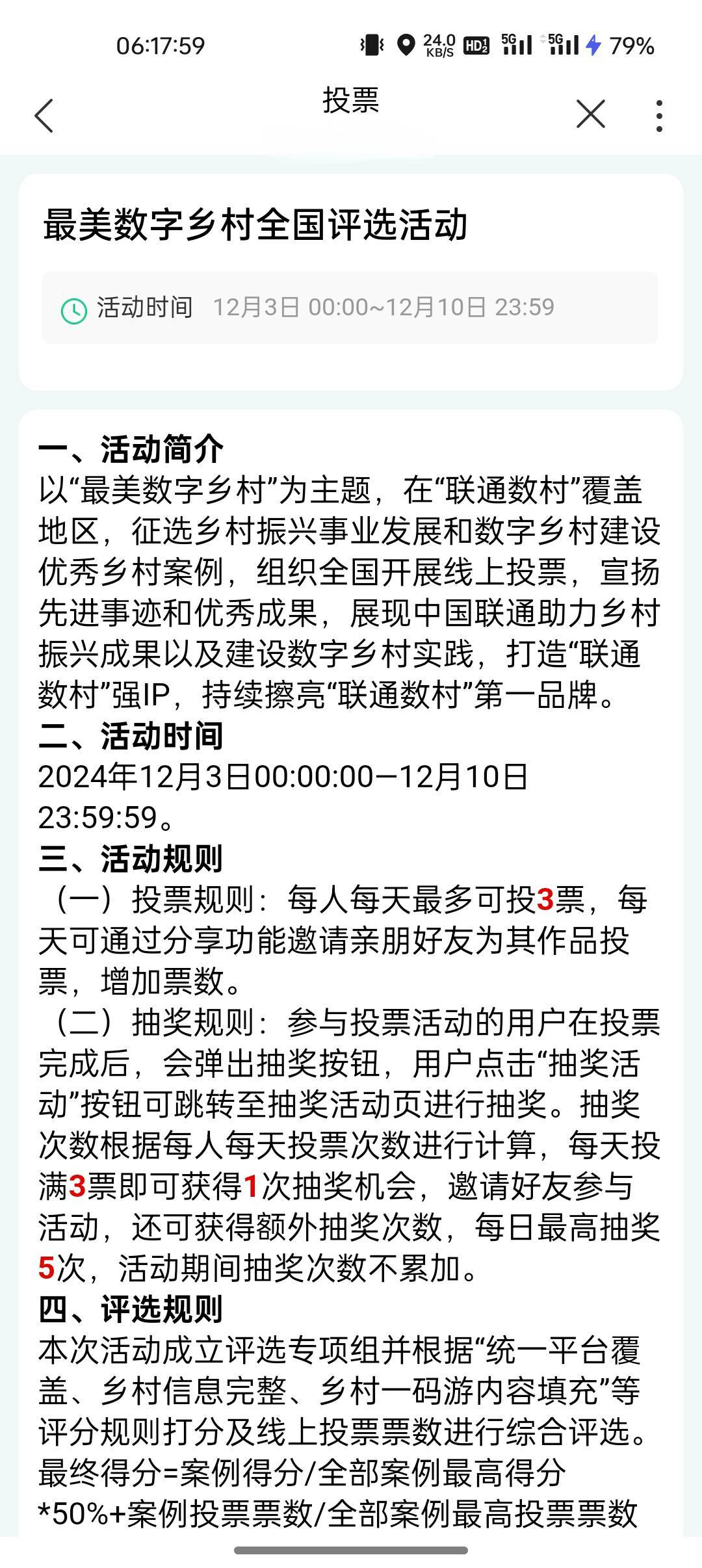 06:17:59 24.0 KB/S HD2 5G 5G 79%

投票

最美数字乡村全国评选活动

活动时间 12月3日 00:00~12月10日 23:59

一、活动简介
以“最美数字乡村”为主题，在“联通数村”覆盖地区，征选乡村振兴事业发展和数字乡村建设优秀乡村案例，组织全国开展线上投票，宣扬先进事迹和优秀成果，展现中国联通助力乡村振兴成果以及建设数字乡村实践，打造“联通数村”强IP，持续擦亮“联通数村”第一品牌。
二、活动时间
2024年12月3日00:00:00—12月10日23:59:59。
三、活动规则
（一）投票规则：每人每天最多可投3票，每天可通过分享功能邀请亲朋好友为其作品投票，增加票数。
（二）抽奖规则：参与投票活动的用户在投票完成后，会弹出抽奖按钮，用户点击“抽奖活动”按钮可跳转至抽奖活动页进行抽奖。抽奖次数根据每人每天投票次数进行计算，每天投满3票即可获得1次抽奖机会，邀请好友参与活动，还可获得额外抽奖次数，每日最高抽奖5次，活动期间抽奖次数不累加。
四、评选规则
本次活动成立评选专项组并根据“统一平台覆盖、乡村信息完整、乡村一码游内容填充”等评分规则打分及线上投票票数进行综合评选。最终得分=案例得分/全部案例最高得分*50%+案例投票票数/全部案例最高投票票数